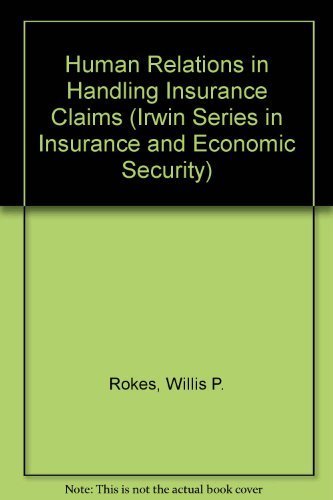 Human Relations in Handling Insurance Claims (Irwin Series in Insurance and Economic Security)

Rokes, Willis P.

Note: This is not the actual book cover